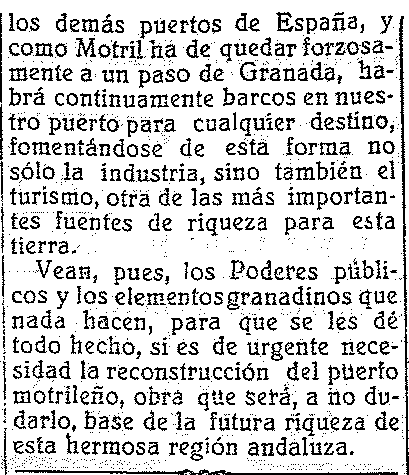 los demás puertos de España, y como Motril ha de quedar forzosamente a un paso de Granada, habrá continuamente barcos en nuestro puerto para cualquier destino, fomentándose de esta forma no sólo la industria, sino también el turismo, otra de las más importantes fuentes de riqueza para esta tierra.

Vean, pues, los Poderes públicos y los elementos granadinos que nada hacen, para que se les dé todo hecho, si es de urgente necesidad la reconstrucción del puerto motrileño, obra que será, a no dudarlo, base de la futura riqueza de esta hermosa región andaluza.